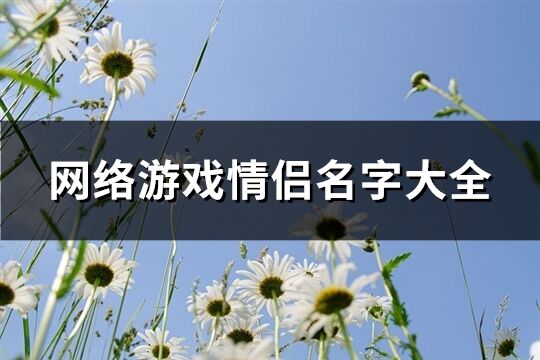 网络游戏情侣名字大全